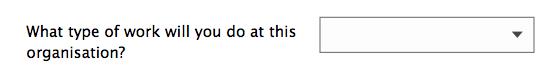 What type of work will you do at this organisation?